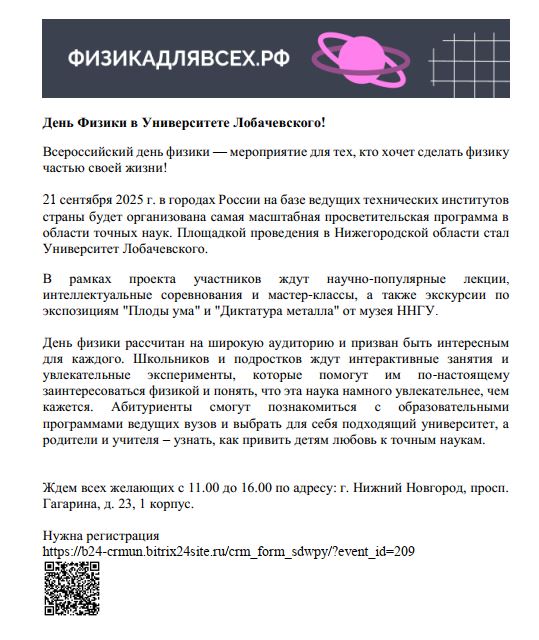 ФИЗИКАДЛЯВСЕХ.РФ

День Физики в Университете Лобачевского!

Всероссийский день физики — мероприятие для тех, кто хочет сделать физику частью своей жизни!

21 сентября 2025 г. в городах России на базе ведущих технических институтов страны будет организована самая масштабная просветительская программа в области точных наук. Площадкой проведения в Нижегородской области стал Университет Лобачевского.

В рамках проекта участников ждут научно-популярные лекции, интеллектуальные соревнования и мастер-классы, а также экскурсии по экспозициям "Плоды ума" и "Диктатура металла" от музея ННГУ.

День физики рассчитан на широкую аудиторию и призван быть интересным для каждого. Школьников и подростков ждут интерактивные занятия и увлекательные эксперименты, которые помогут им по-настоящему заинтересоваться физикой и понять, что эта наука намного увлекательнее, чем кажется. Абитуриенты смогут познакомиться с образовательными программами ведущих вузов и выбрать для себя подходящий университет, а родители и учителя – узнать, как привить детям любовь к точным наукам.

Ждем всех желающих с 11.00 до 16.00 по адресу: г. Нижний Новгород, просп. Гагарина, д. 23, 1 корпус.

Нужна регистрация
https://b24-crmun.bitrix24site.ru/crm_form_sdwpy/?event_id=209